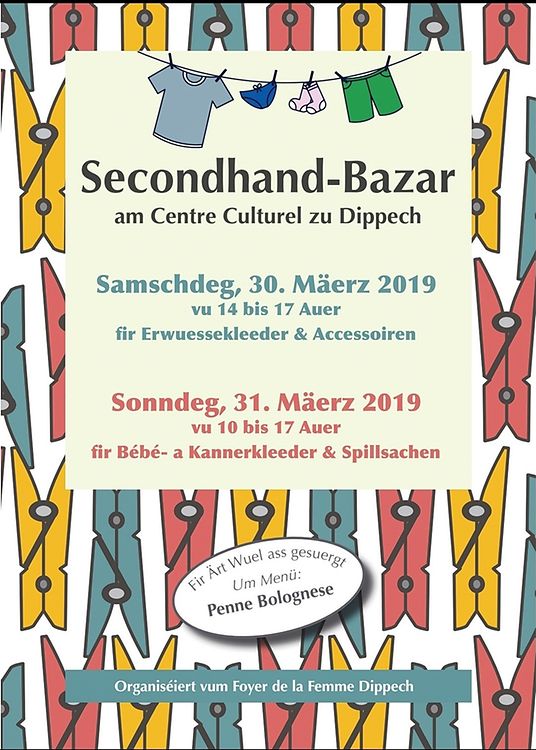 Secondhand-Bazar
am Centre Culturel zu Dippech

Samschdeg, 30. Mäerz 2019
vu 14 bis 17 Auer
fir Erwuessekleeder & Accessoiren

Sonndeg, 31. Mäerz 2019
vu 10 bis 17 Auer
fir Bébé- a Kannerkleeder & Spillsachen

Fir Ärt Wuel ass gesuergt
Um Menü:
Penne Bolognese

Organiséiert vum Foyer de la Femme Dippech